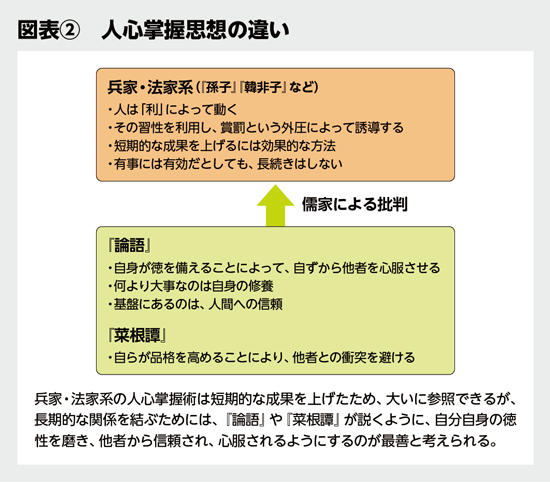 図表② 人心掌握思想の違い

兵家・法家系（『孫子』『韓非子』など）
・人は「利」によって動く
・その習性を利用し、賞罰という外圧によって誘導する
・短期的な成果を上げるには効果的な方法
・有事には有効だとしても、長続きはしない

儒家による批判

『論語』
・自身が徳を備えることによって、自ずから他者を心服させる
・何より大事なのは自身の修養
・基盤にあるのは、人間への信頼

『菜根譚』
・自らが品格を高めることにより、他者との衝突を避ける

兵家・法家系の人心掌握術は短期的な成果を上げたため、大いに参照できるが、長期的な関係を結ぶためには、『論語』や『菜根譚』が説くように、自分自身の徳性を磨き、他者から信頼され、心服されるようにするのが最善と考えられる。